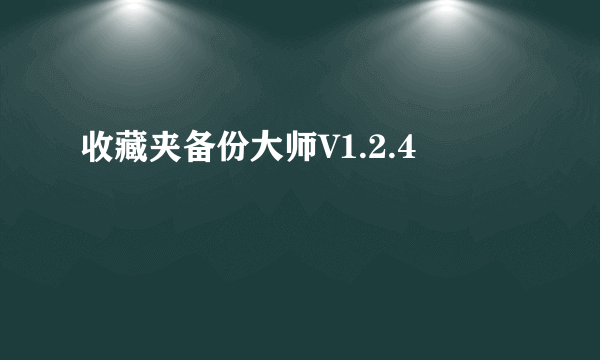 收藏夹备份大师V1.2.4